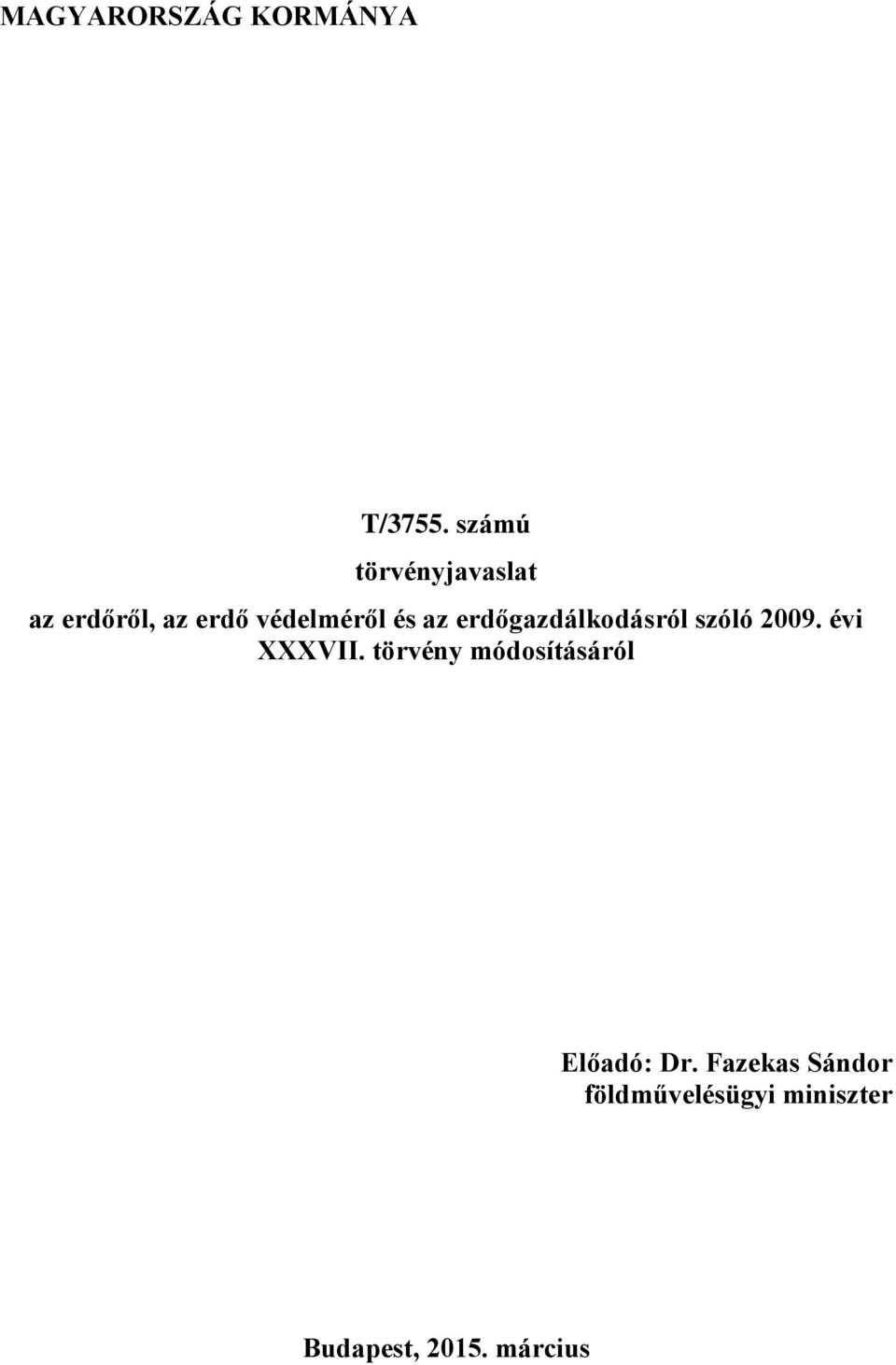 MAGYARORSZÁG KORMÁNYA

T/3755. számú

törvényjavaslat

az erdőről, az erdő védelméről és az erdőgazdálkodásról szóló 2009. évi XXXVII. törvény módosításáról

Előadó: Dr. Fazekas Sándor
földművelésügyi miniszter

Budapest, 2015. március